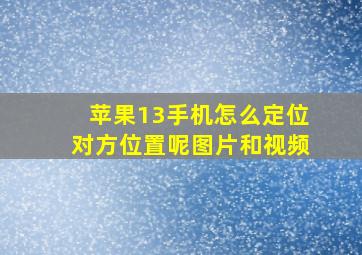 苹果13手机怎么定位对方位置呢图片和视频